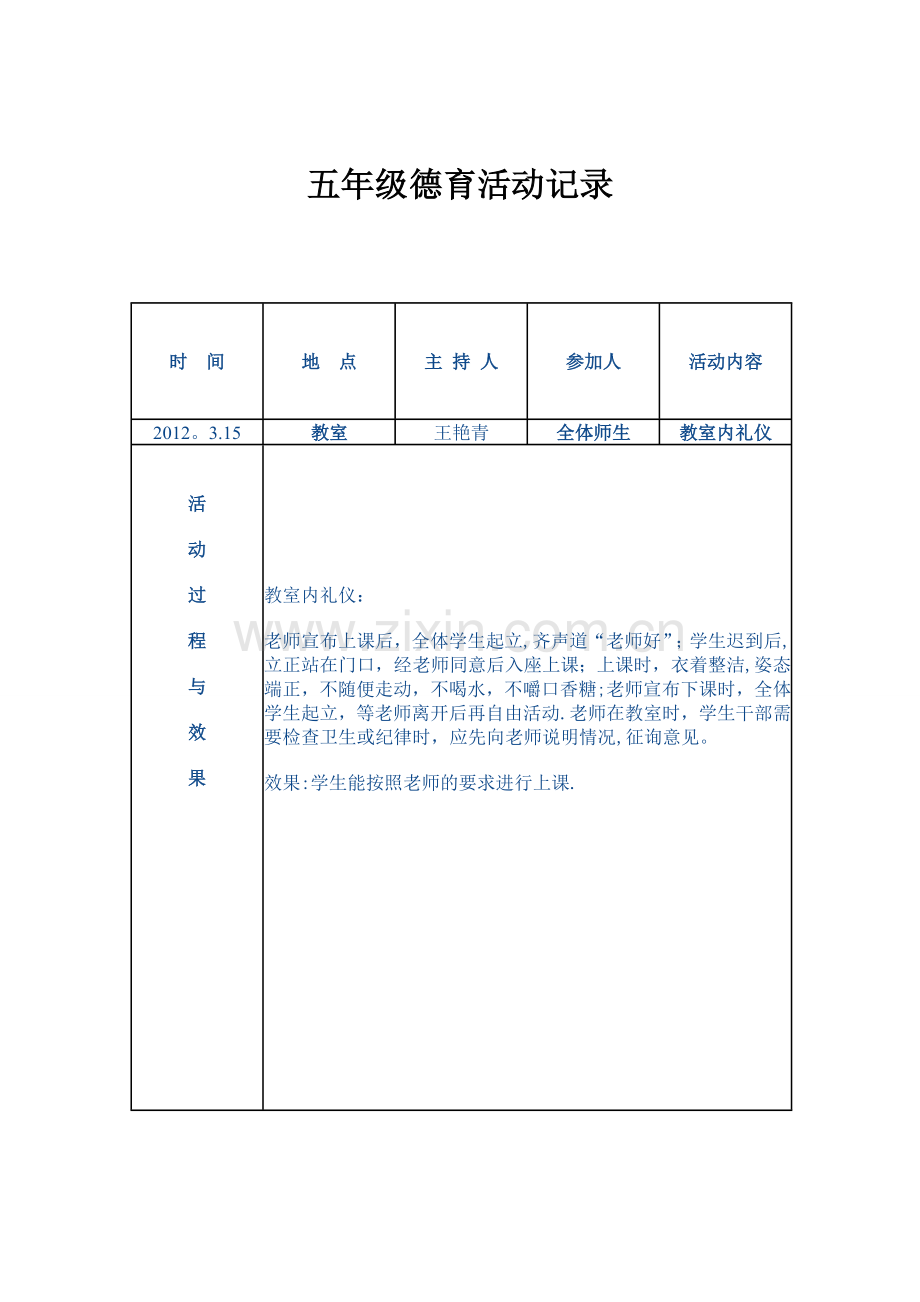 五年级德育活动记录

| 时 间 | 地 点 | 主 持 人 | 参加人 | 活动内容 |
|---|---|---|---|---|
| 2012。3.15 | 教室 | 王艳青 | 全体师生 | 教室内礼仪 |
| 活动过程与效果 | 教室内礼仪：<br><br>老师宣布上课后，全体学生起立,齐声道“老师好”；学生迟到后,立正站在门口，经老师同意后入座上课；上课时，衣着整洁,姿态端正，不随便走动，不喝水，不嚼口香糖;老师宣布下课时，全体学生起立，等老师离开后再自由活动.老师在教室时，学生干部需要检查卫生或纪律时，应先向老师说明情况,征询意见。<br><br>效果:学生能按照老师的要求进行上课. | | | |

www.zixin.com.cn